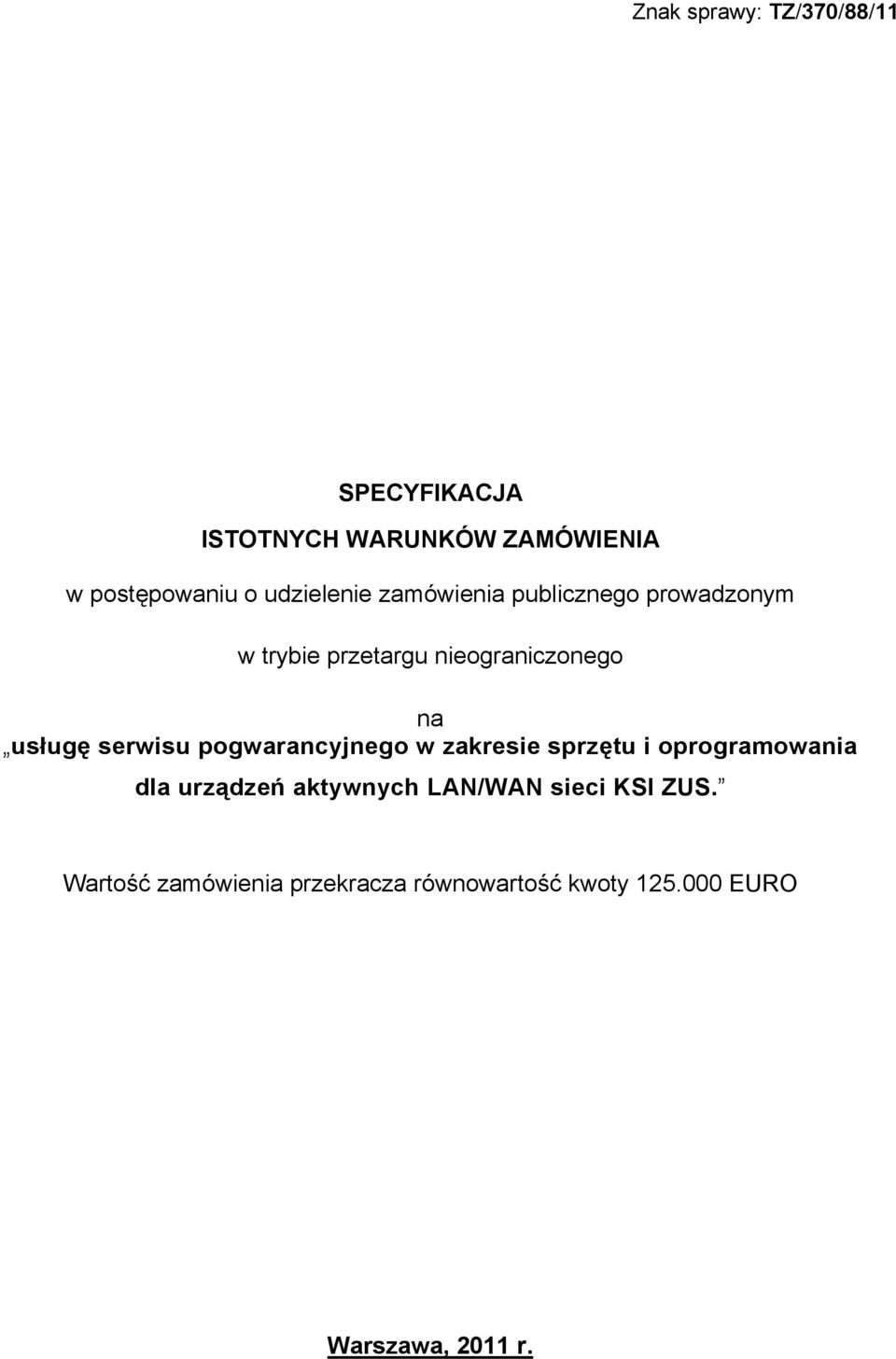 Znak sprawy: TZ/370/88/11

SPECYFIKACJA

ISTOTNYCH WARUNKÓW ZAMÓWIENIA

w postępowaniu o udzielenie zamówienia publicznego prowadzonym

w trybie przetargu nieograniczonego

na

„usługę serwisu pogwarancyjnego w zakresie sprzętu i oprogramowania dla urządzeń aktywnych LAN/WAN sieci KSI ZUS.”

Wartość zamówienia przekracza równowartość kwoty 125.000 EURO

Warszawa, 2011 r.